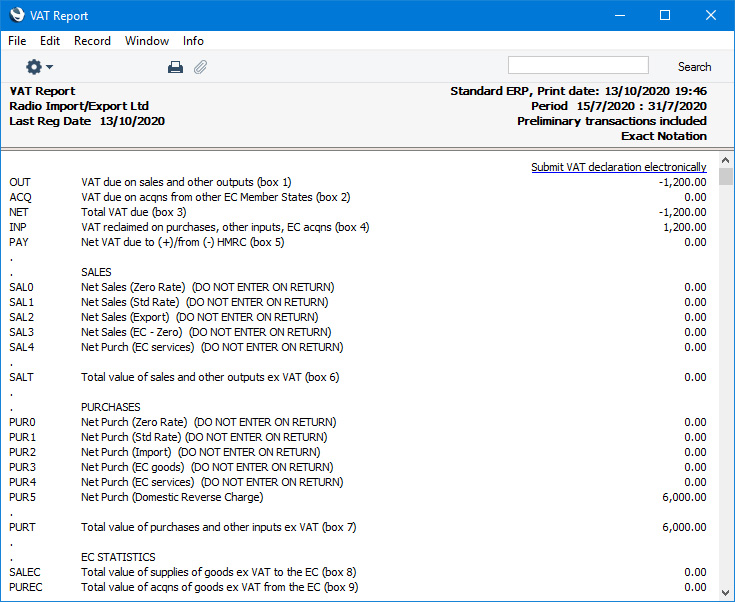 VAT Report

File Edit Record Window Info

Search

VAT Report
Radio Import/Export Ltd
Last Reg Date 13/10/2020

Standard ERP, Print date: 13/10/2020 19:46
Period 15/7/2020 : 31/7/2020
Preliminary transactions included
Exact Notation

Submit VAT declaration electronically

| | | |
|---|---|---|
| OUT | VAT due on sales and other outputs (box 1) | -1,200.00 |
| ACQ | VAT due on acqns from other EC Member States (box 2) | 0.00 |
| NET | Total VAT due (box 3) | -1,200.00 |
| INP | VAT reclaimed on purchases, other inputs, EC acqns (box 4) | 1,200.00 |
| PAY | Net VAT due to (+)/from (-) HMRC (box 5) | 0.00 |
| . | | |
| . | SALES | |
| SAL0 | Net Sales (Zero Rate) (DO NOT ENTER ON RETURN) | 0.00 |
| SAL1 | Net Sales (Std Rate) (DO NOT ENTER ON RETURN) | 0.00 |
| SAL2 | Net Sales (Export) (DO NOT ENTER ON RETURN) | 0.00 |
| SAL3 | Net Sales (EC - Zero) (DO NOT ENTER ON RETURN) | 0.00 |
| SAL4 | Net Purch (EC services) (DO NOT ENTER ON RETURN) | 0.00 |
| . | | |
| SALT | Total value of sales and other outputs ex VAT (box 6) | 0.00 |
| . | | |
| . | PURCHASES | |
| PUR0 | Net Purch (Zero Rate) (DO NOT ENTER ON RETURN) | 0.00 |
| PUR1 | Net Purch (Std Rate) (DO NOT ENTER ON RETURN) | 0.00 |
| PUR2 | Net Purch (Import) (DO NOT ENTER ON RETURN) | 0.00 |
| PUR3 | Net Purch (EC goods) (DO NOT ENTER ON RETURN) | 0.00 |
| PUR4 | Net Purch (EC services) (DO NOT ENTER ON RETURN) | 0.00 |
| PUR5 | Net Purch (Domestic Reverse Charge) | 6,000.00 |
| . | | |
| PURT | Total value of purchases and other inputs ex VAT (box 7) | 6,000.00 |
| . | | |
| . | EC STATISTICS | |
| SALEC | Total value of supplies of goods ex VAT to the EC (box 8) | 0.00 |
| PUREC | Total value of acqns of goods ex VAT from the EC (box 9) | 0.00 |